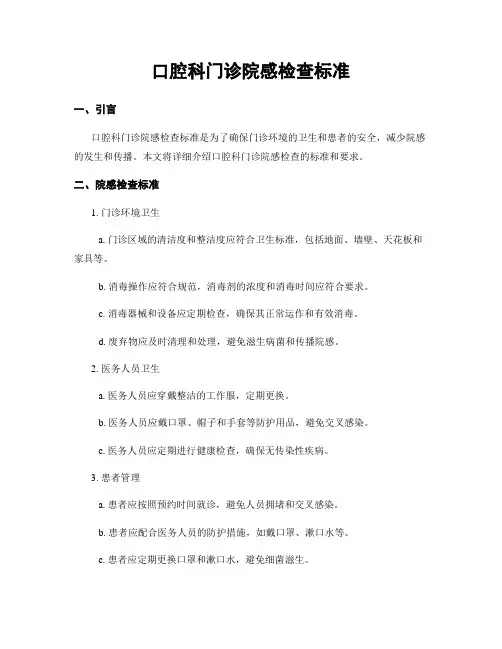 口腔科门诊院感检查标准

一、引言

口腔科门诊院感检查标准是为了确保门诊环境的卫生和患者的安全，减少院感的发生和传播。本文将详细介绍口腔科门诊院感检查的标准和要求。

二、院感检查标准

1. 门诊环境卫生

a. 门诊区域的清洁度和整洁度应符合卫生标准，包括地面、墙壁、天花板和家具等。

b. 消毒操作应符合规范，消毒剂的浓度和消毒时间应符合要求。

c. 消毒器械和设备应定期检查，确保其正常运作和有效消毒。

d. 废弃物应及时清理和处理，避免滋生病菌和传播院感。

2. 医务人员卫生

a. 医务人员应穿戴整洁的工作服，定期更换。

b. 医务人员应戴口罩、帽子和手套等防护用品，避免交叉感染。

c. 医务人员应定期进行健康检查，确保无传染性疾病。

3. 患者管理

a. 患者应按照预约时间就诊，避免人员拥堵和交叉感染。

b. 患者应配合医务人员的防护措施，如戴口罩、漱口水等。

c. 患者应定期更换口罩和漱口水，避免细菌滋生。